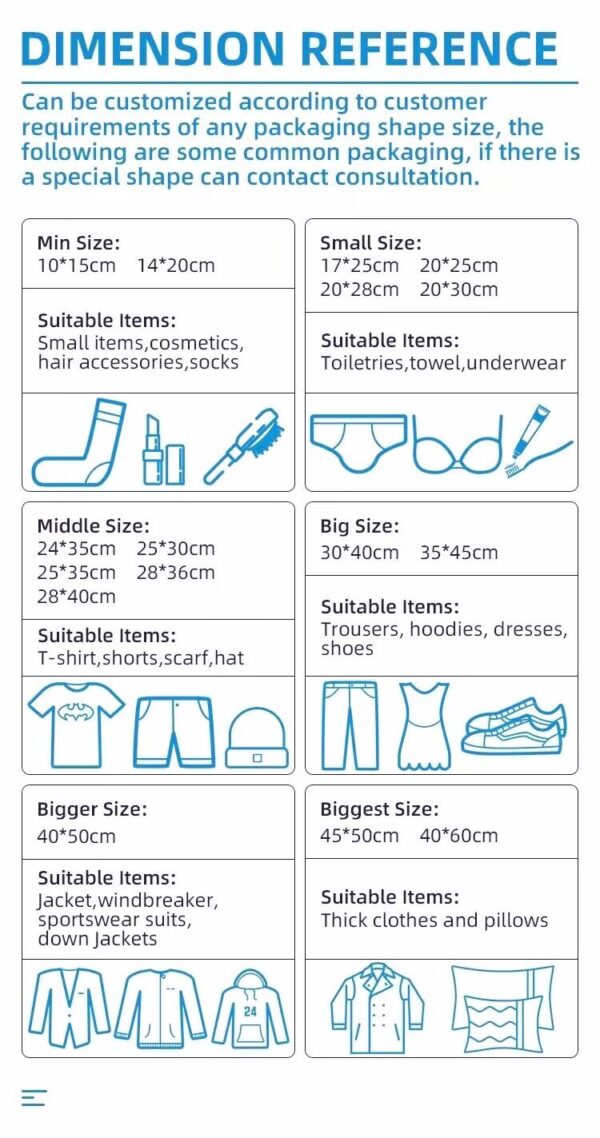 DIMENSION REFERENCE

Can be customized according to customer requirements of any packaging shape size, the following are some common packaging, if there is a special shape can contact consultation.

Min Size:
10*15cm 14*20cm

Suitable Items:
Small items,cosmetics, hair accessories,socks

Small Size:
17*25cm 20*25cm
20*28cm 20*30cm

Suitable Items:
Toiletries,towel,underwear

Middle Size:
24*35cm 25*30cm
25*35cm 28*36cm
28*40cm

Suitable Items:
T-shirt,shorts,scarf,hat

Big Size:
30*40cm 35*45cm

Suitable Items:
Trousers, hoodies, dresses, shoes

Bigger Size:
40*50cm

Suitable Items:
Jacket,windbreaker, sportswear suits, down Jackets

24

Biggest Size:
45*50cm 40*60cm

Suitable Items:
Thick clothes and pillows